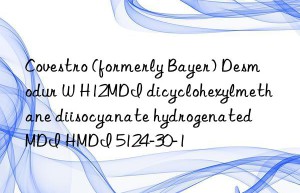 Covestro (formerly Bayer) Desmodur W H12MDI dicyclohexylmethane diisocyanate hydrogenated MDI HMDI 5124-30-1